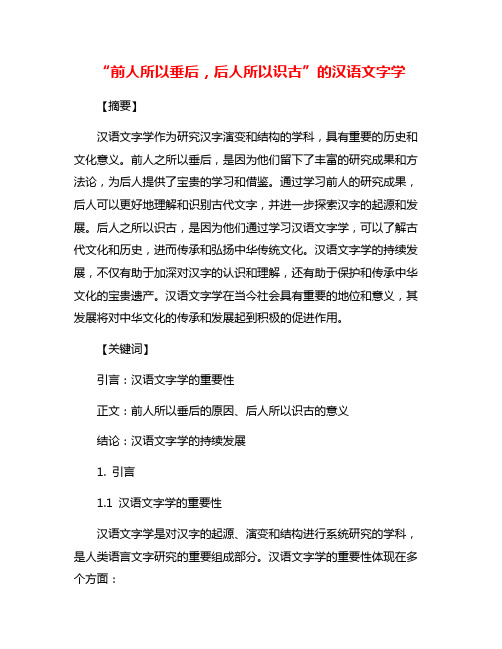 “前人所以垂后，后人所以识古”的汉语文字学

【摘要】

汉语文字学作为研究汉字演变和结构的学科，具有重要的历史和文化意义。前人之所以垂后，是因为他们留下了丰富的研究成果和方法论，为后人提供了宝贵的学习和借鉴。通过学习前人的研究成果，后人可以更好地理解和识别古代文字，并进一步探索汉字的起源和发展。后人之所以识古，是因为他们通过学习汉语文字学，可以了解古代文化和历史，进而传承和弘扬中华传统文化。汉语文字学的持续发展，不仅有助于加深对汉字的认识和理解，还有助于保护和传承中华文化的宝贵遗产。汉语文字学在当今社会具有重要的地位和意义，其发展将对中华文化的传承和发展起到积极的促进作用。

【关键词】

引言：汉语文字学的重要性

正文：前人所以垂后的原因、后人所以识古的意义

结论：汉语文字学的持续发展

1. 引言

1.1 汉语文字学的重要性

汉语文字学是对汉字的起源、演变和结构进行系统研究的学科，是人类语言文字研究的重要组成部分。汉语文字学的重要性体现在多个方面：